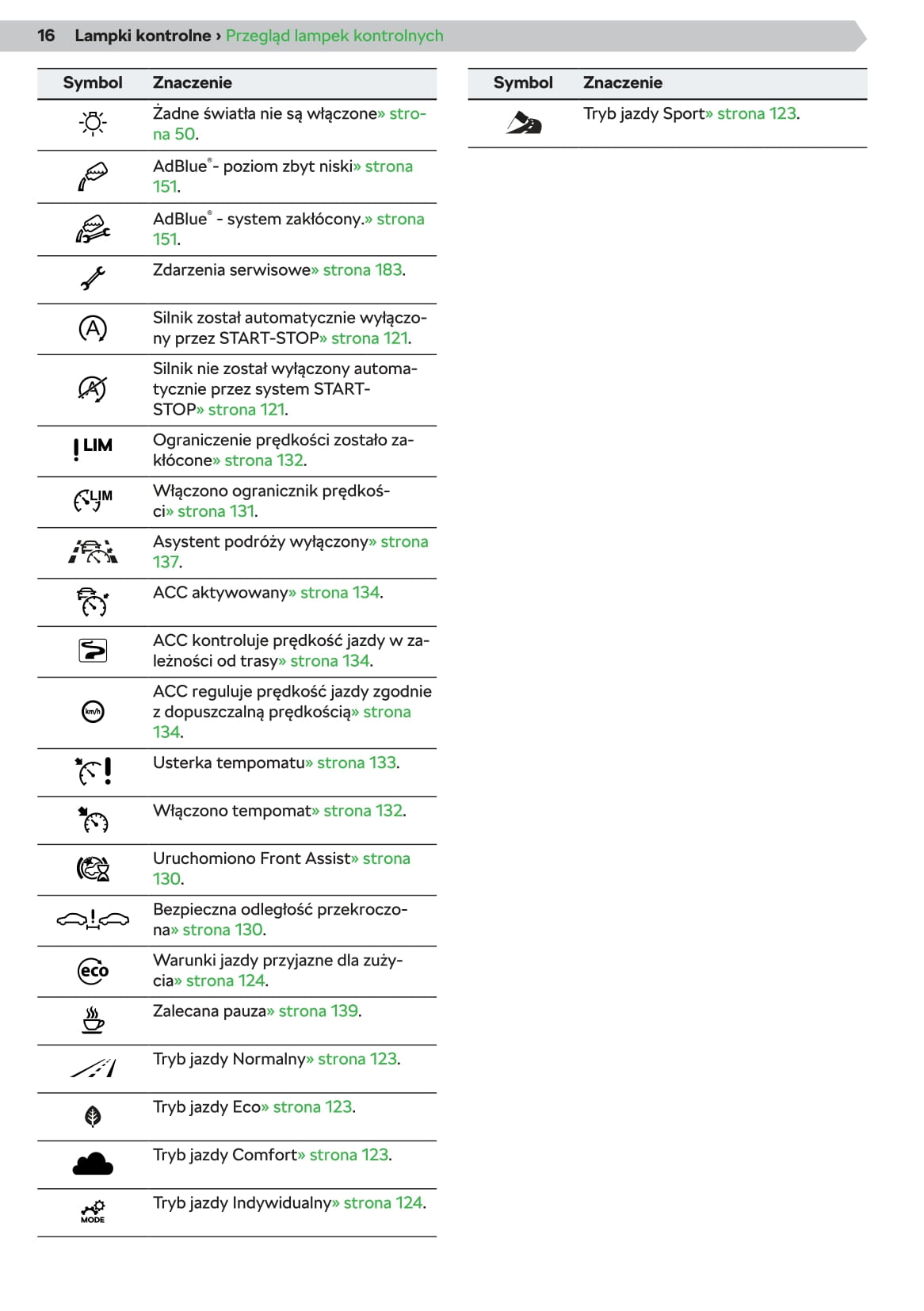 16 Lampki kontrolne › Przegląd lampek kontrolnych

| Symbol | Znaczenie |
|---|---|
| | Żadne światła nie są włączone» strona 50. |
| | AdBlue® - poziom zbyt niski» strona 151. |
| | AdBlue® - system zakłócony.» strona 151. |
| | Zdarzenia serwisowe» strona 183. |
| A | Silnik został automatycznie wyłączony przez START-STOP» strona 121. |
| A | Silnik nie został wyłączony automatycznie przez system START-STOP» strona 121. |
| ! LIM | Ograniczenie prędkości zostało zakłócone» strona 132. |
| LIM | Włączono ogranicznik prędkości» strona 131. |
| | Asystent podróży wyłączony» strona 137. |
| | ACC aktywowany» strona 134. |
| | ACC kontroluje prędkość jazdy w zależności od trasy» strona 134. |
| km/h | ACC reguluje prędkość jazdy zgodnie z dopuszczalną prędkością» strona 134. |
| ! | Usterka tempomatu» strona 133. |
| | Włączono tempomat» strona 132. |
| | Uruchomiono Front Assist» strona 130. |
| ! | Bezpieczna odległość przekroczona» strona 130. |
| eco | Warunki jazdy przyjazne dla zużycia» strona 124. |
| | Zalecana pauza» strona 139. |
| | Tryb jazdy Normalny» strona 123. |
| | Tryb jazdy Eco» strona 123. |
| | Tryb jazdy Comfort» strona 123. |
| MODE | Tryb jazdy Indywidualny» strona 124. |

| Symbol | Znaczenie |
|---|---|
| | Tryb jazdy Sport» strona 123. |